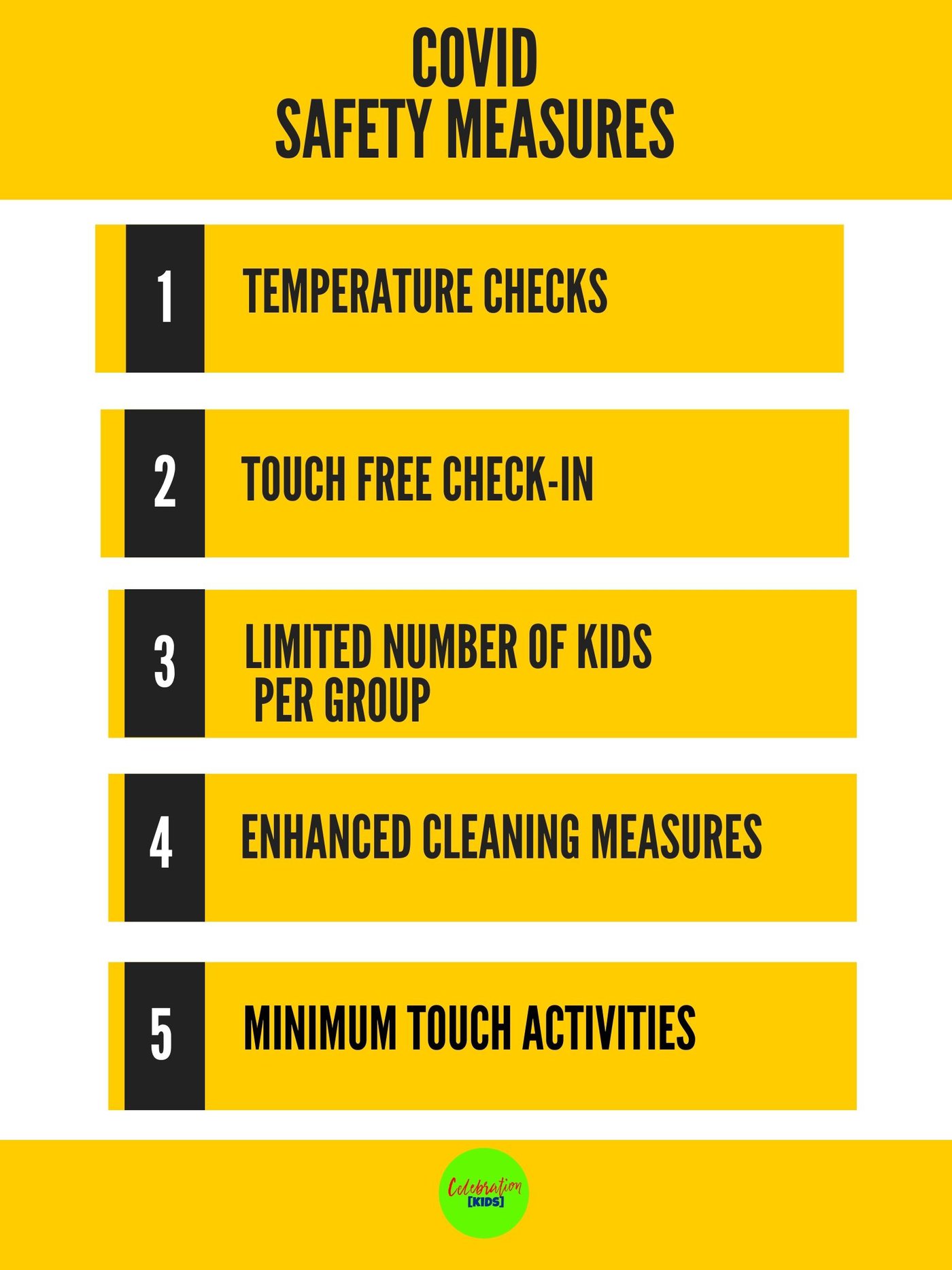 COVID
SAFETY MEASURES

1 TEMPERATURE CHECKS

2 TOUCH FREE CHECK-IN

3 LIMITED NUMBER OF KIDS PER GROUP

4 ENHANCED CLEANING MEASURES

5 MINIMUM TOUCH ACTIVITIES

Celebration [KIDS]